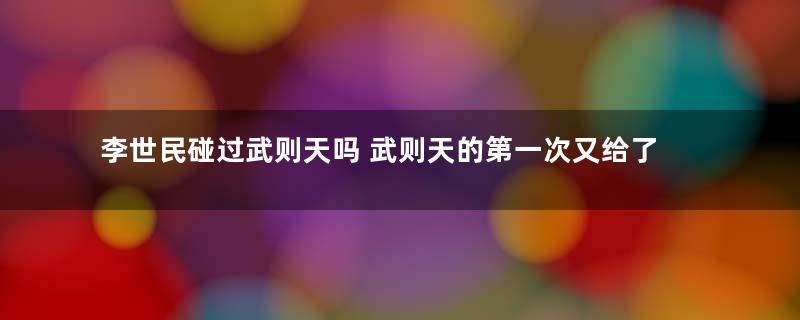 李世民碰过武则天吗 武则天的第一次又给了